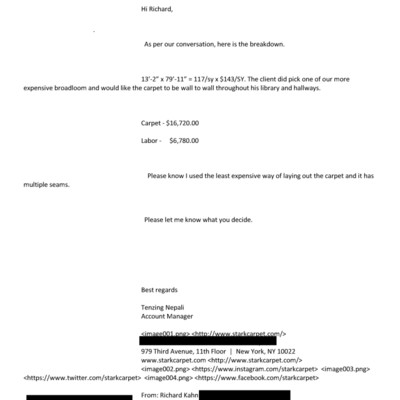 Hi Richard,

As per our conversation, here is the breakdown.

13'-2" x 79'-11" = 117/sy x $143/SY. The client did pick one of our more expensive broadloom and would like the carpet to be wall to wall throughout his library and hallways.

Carpet - $16,720.00

Labor - $6,780.00

Please know I used the least expensive way of laying out the carpet and it has multiple seams.

Please let me know what you decide.

Best regards

Tenzing Nepali
Account Manager

<image001.png> <http://www.starkcarpet.com/>

979 Third Avenue, 11th Floor | New York, NY 10022
www.starkcarpet.com <http://www.starkcarpet.com/>
<image002.png> <https://www.instagram.com/starkcarpet> <image003.png> <https://www.twitter.com/starkcarpet> <image004.png> <https://www.facebook.com/starkcarpet>

From: Richard Kahn